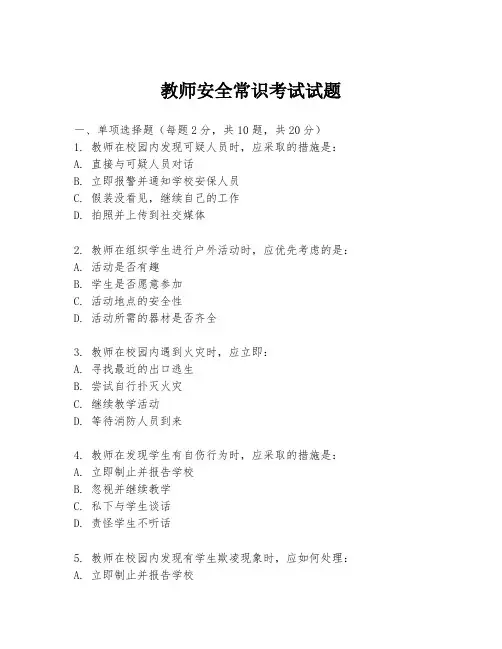 教师安全常识考试试题

一、单项选择题（每题2分，共10题，共20分）
1. 教师在校园内发现可疑人员时，应采取的措施是：
A. 直接与可疑人员对话
B. 立即报警并通知学校安保人员
C. 假装没看见，继续自己的工作
D. 拍照并上传到社交媒体

2. 教师在组织学生进行户外活动时，应优先考虑的是：
A. 活动是否有趣
B. 学生是否愿意参加
C. 活动地点的安全性
D. 活动所需的器材是否齐全

3. 教师在校园内遇到火灾时，应立即：
A. 寻找最近的出口逃生
B. 尝试自行扑灭火灾
C. 继续教学活动
D. 等待消防人员到来

4. 教师在发现学生有自伤行为时，应采取的措施是：
A. 立即制止并报告学校
B. 忽视并继续教学
C. 私下与学生谈话
D. 责怪学生不听话

5. 教师在校园内发现有学生欺凌现象时，应如何处理：
A. 立即制止并报告学校